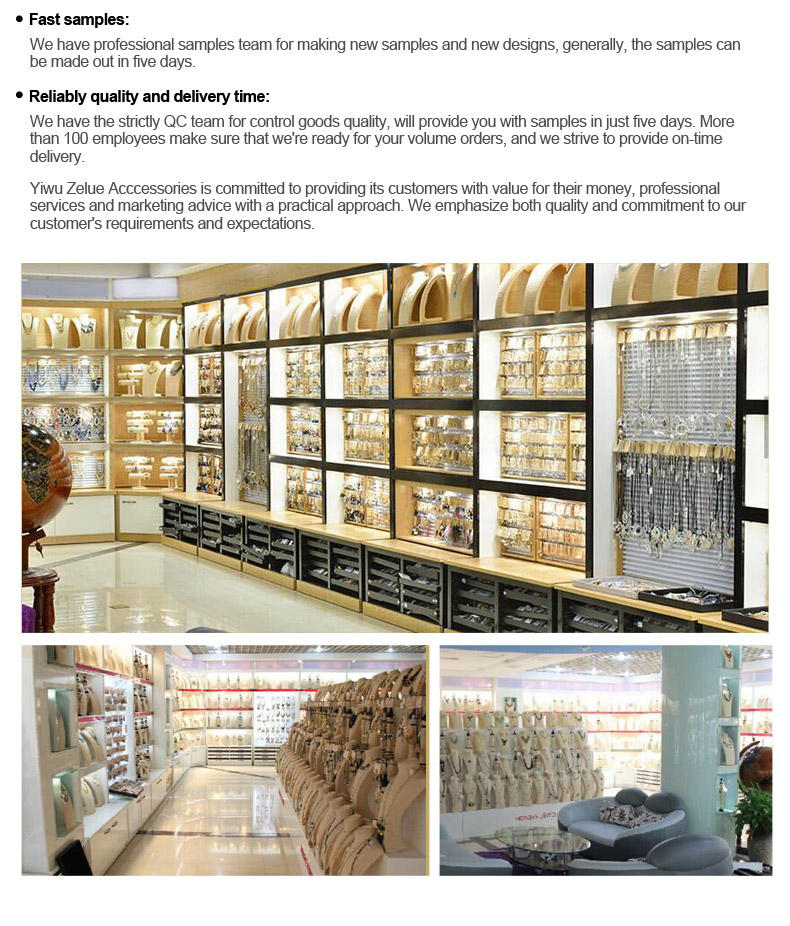 • Fast samples:

We have professional samples team for making new samples and new designs, generally, the samples can be made out in five days.

• Reliably quality and delivery time:

We have the strictly QC team for control goods quality, will provide you with samples in just five days. More than 100 employees make sure that we're ready for your volume orders, and we strive to provide on-time delivery.

Yiwu Zelue Acccessories is committed to providing its customers with value for their money, professional services and marketing advice with a practical approach. We emphasize both quality and commitment to our customer's requirements and expectations.